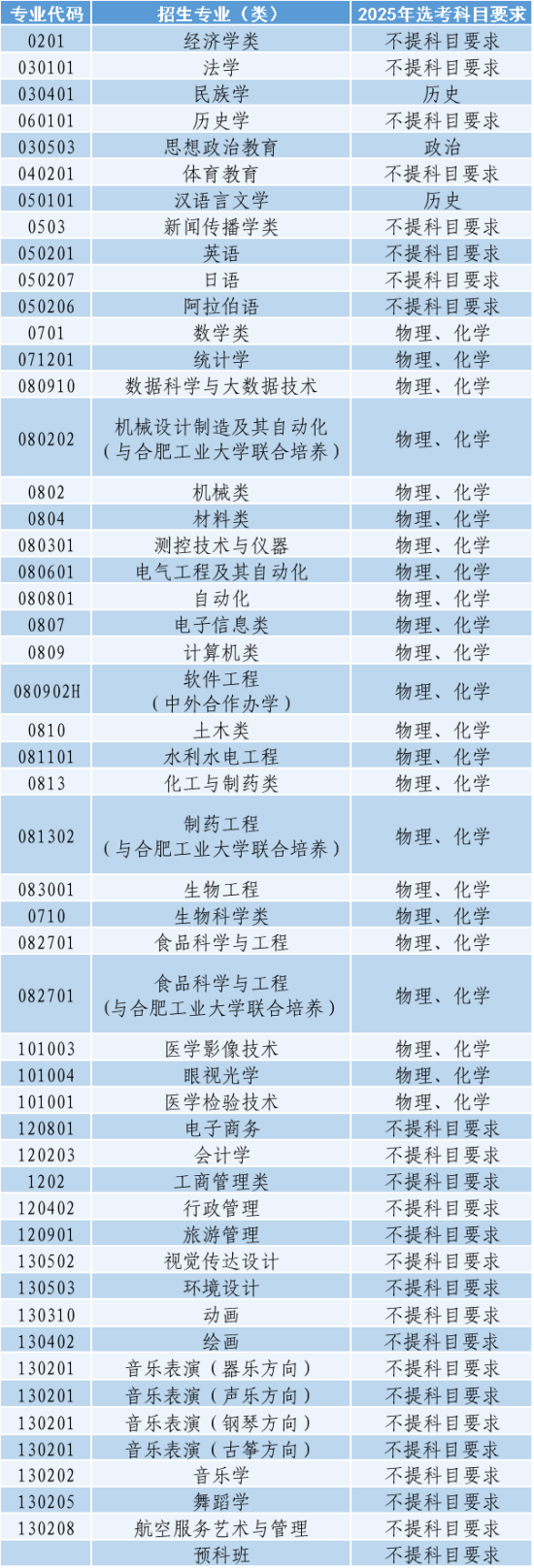 | 专业代码 | 招生专业（类） | 2025年选考科目要求 |
|---|---|---|
| 0201 | 经济学类 | 不提科目要求 |
| 030101 | 法学 | 不提科目要求 |
| 030401 | 民族学 | 历史 |
| 060101 | 历史学 | 不提科目要求 |
| 030503 | 思想政治教育 | 政治 |
| 040201 | 体育教育 | 不提科目要求 |
| 050101 | 汉语言文学 | 历史 |
| 0503 | 新闻传播学类 | 不提科目要求 |
| 050201 | 英语 | 不提科目要求 |
| 050207 | 日语 | 不提科目要求 |
| 050206 | 阿拉伯语 | 不提科目要求 |
| 0701 | 数学类 | 物理、化学 |
| 071201 | 统计学 | 物理、化学 |
| 080910 | 数据科学与大数据技术 | 物理、化学 |
| 080202 | 机械设计制造及其自动化（与合肥工业大学联合培养） | 物理、化学 |
| 0802 | 机械类 | 物理、化学 |
| 0804 | 材料类 | 物理、化学 |
| 080301 | 测控技术与仪器 | 物理、化学 |
| 080601 | 电气工程及其自动化 | 物理、化学 |
| 080801 | 自动化 | 物理、化学 |
| 0807 | 电子信息类 | 物理、化学 |
| 0809 | 计算机类 | 物理、化学 |
| 080902H | 软件工程（中外合作办学） | 物理、化学 |
| 0810 | 土木类 | 物理、化学 |
| 081101 | 水利水电工程 | 物理、化学 |
| 0813 | 化工与制药类 | 物理、化学 |
| 081302 | 制药工程（与合肥工业大学联合培养） | 物理、化学 |
| 083001 | 生物工程 | 物理、化学 |
| 0710 | 生物科学类 | 物理、化学 |
| 082701 | 食品科学与工程 | 物理、化学 |
| 082701 | 食品科学与工程（与合肥工业大学联合培养） | 物理、化学 |
| 101003 | 医学影像技术 | 物理、化学 |
| 101004 | 眼视光学 | 物理、化学 |
| 101001 | 医学检验技术 | 物理、化学 |
| 120801 | 电子商务 | 不提科目要求 |
| 120203 | 会计学 | 不提科目要求 |
| 1202 | 工商管理类 | 不提科目要求 |
| 120402 | 行政管理 | 不提科目要求 |
| 120901 | 旅游管理 | 不提科目要求 |
| 130502 | 视觉传达设计 | 不提科目要求 |
| 130503 | 环境设计 | 不提科目要求 |
| 130310 | 动画 | 不提科目要求 |
| 130402 | 绘画 | 不提科目要求 |
| 130201 | 音乐表演（器乐方向） | 不提科目要求 |
| 130201 | 音乐表演（声乐方向） | 不提科目要求 |
| 130201 | 音乐表演（钢琴方向） | 不提科目要求 |
| 130201 | 音乐表演（古筝方向） | 不提科目要求 |
| 130202 | 音乐学 | 不提科目要求 |
| 130205 | 舞蹈学 | 不提科目要求 |
| 130208 | 航空服务艺术与管理 | 不提科目要求 |
|  | 预科班 | 不提科目要求 |